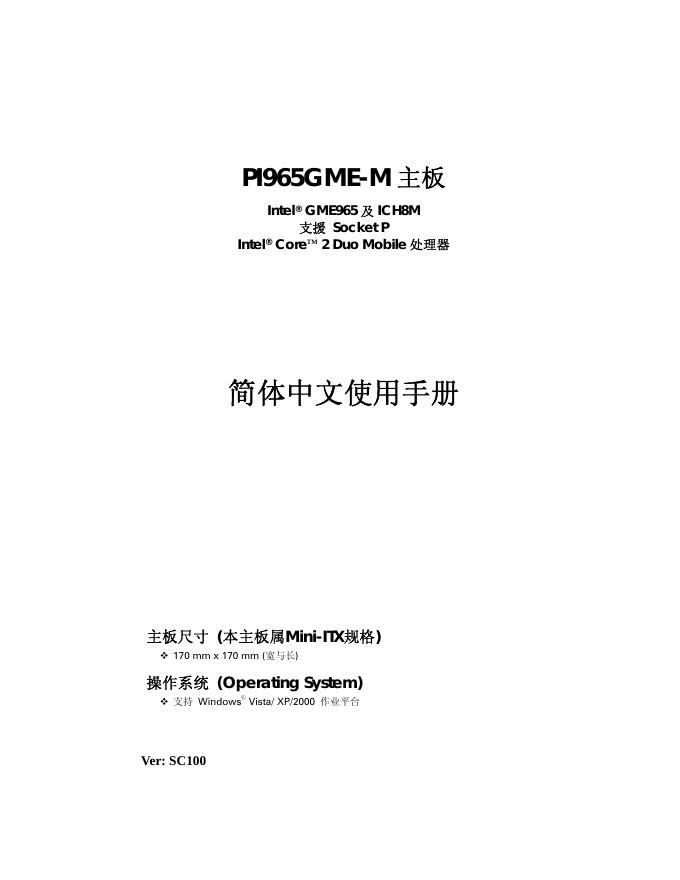 PI965GME-M主板

Intel® GME965及ICH8M
支援 Socket P
Intel® Core™ 2 Duo Mobile处理器

简体中文使用手册

主板尺寸 (本主板属Mini-ITX规格)
❖ 170 mm x 170 mm (宽与长)

操作系统 (Operating System)
❖ 支持 Windows® Vista/ XP/2000 作业平台

Ver: SC100